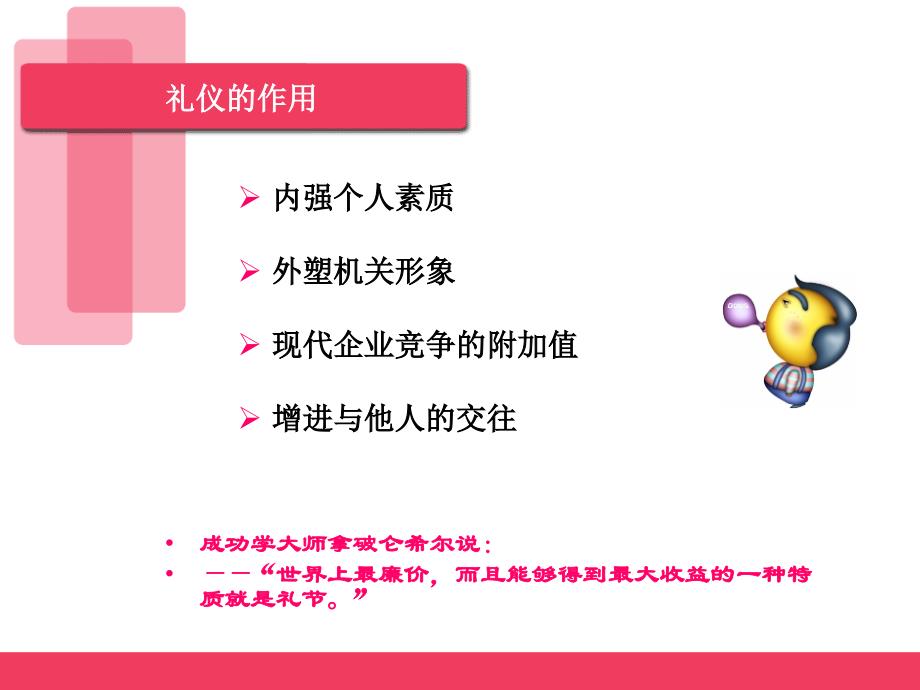 礼仪的作用

➢ 内强个人素质

➢ 外塑机关形象

➢ 现代企业竞争的附加值

➢ 增进与他人的交往

• 成功学大师拿破仑希尔说：
• ——“世界上最廉价，而且能够得到最大收益的一种特质就是礼节。”